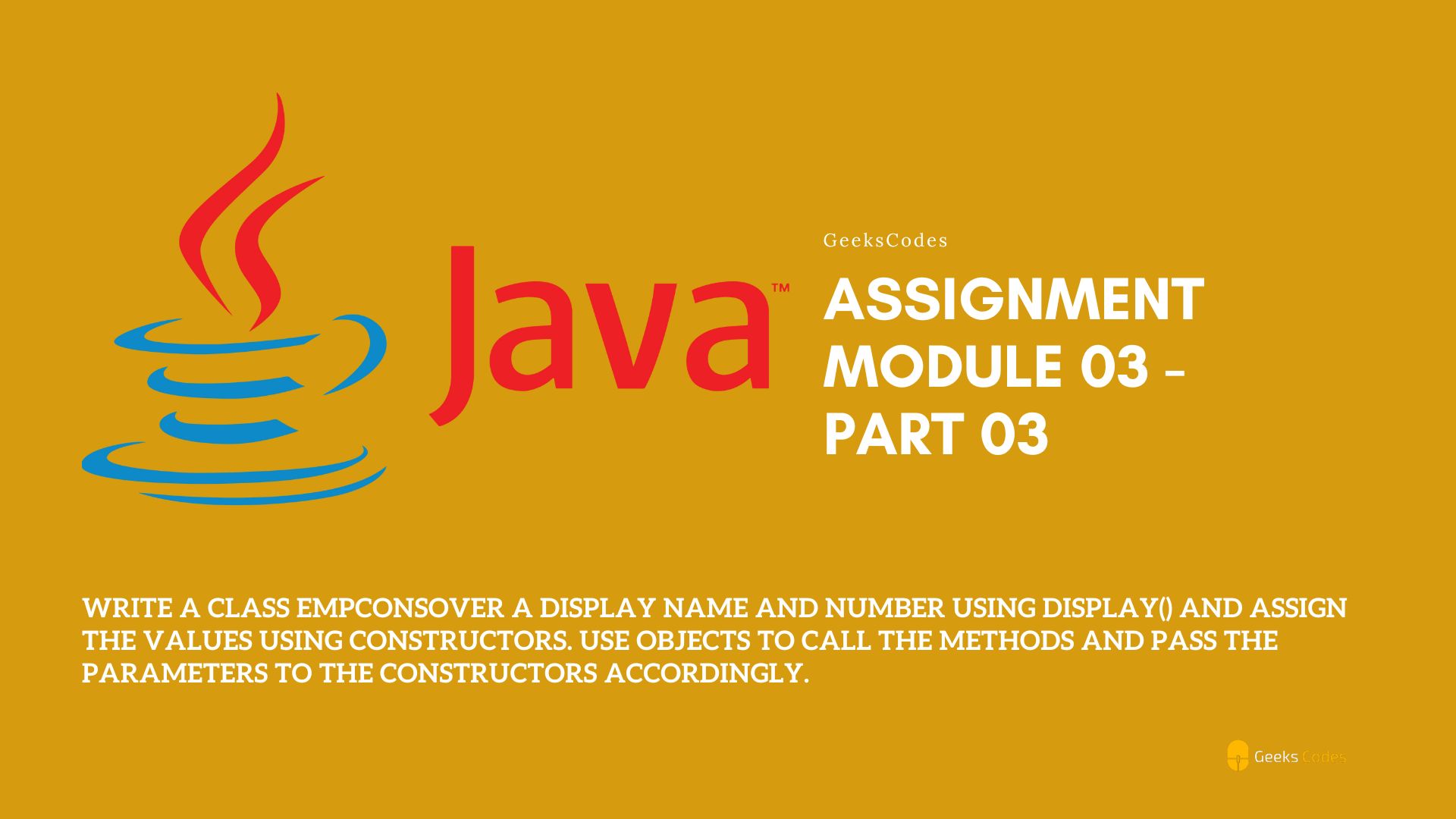 Java™

GeeksCodes

ASSIGNMENT MODULE 03 - PART 03

WRITE A CLASS EMPCONSOVER A DISPLAY NAME AND NUMBER USING DISPLAY() AND ASSIGN THE VALUES USING CONSTRUCTORS. USE OBJECTS TO CALL THE METHODS AND PASS THE PARAMETERS TO THE CONSTRUCTORS ACCORDINGLY.

Geeks Codes